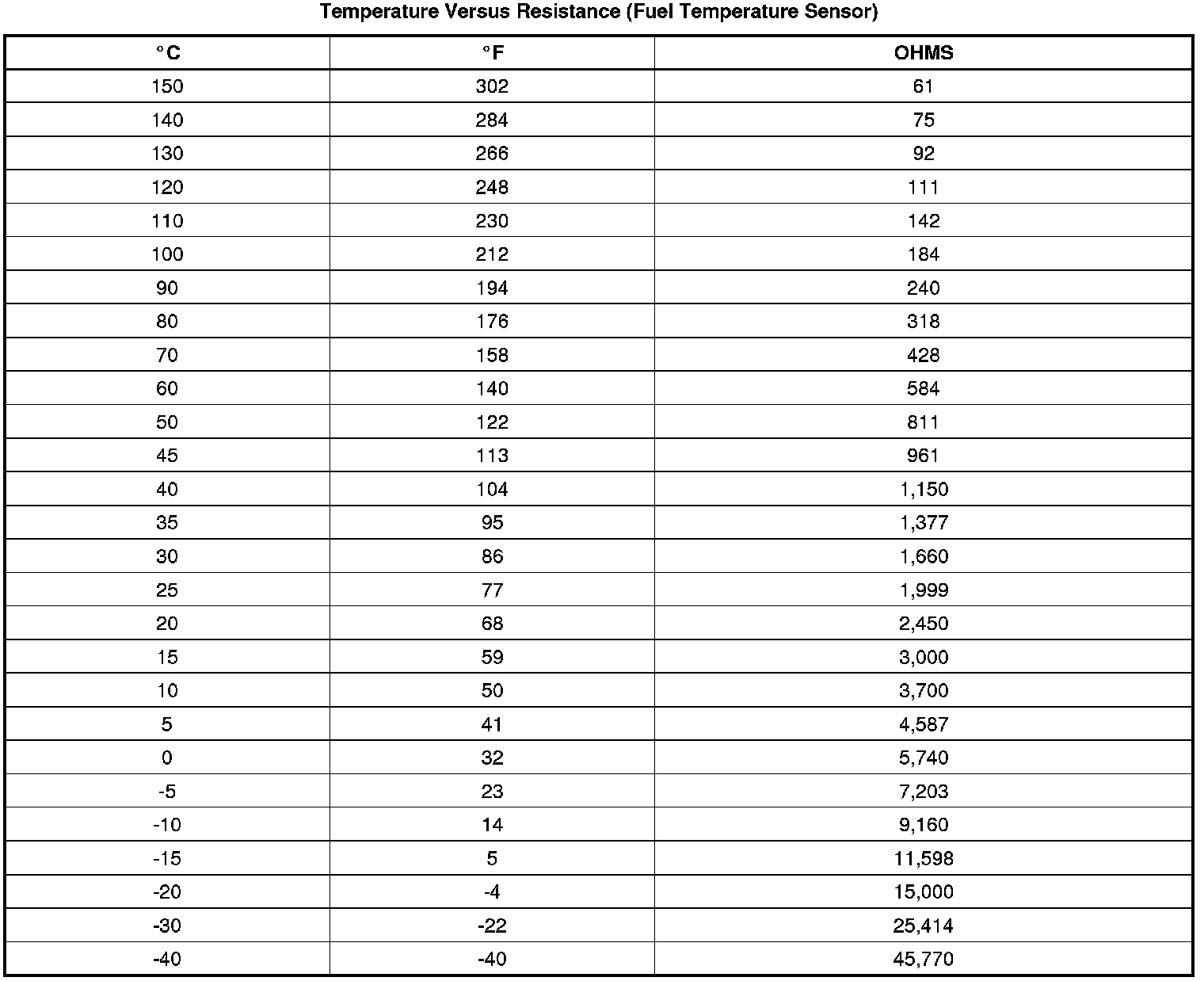 Temperature Versus Resistance (Fuel Temperature Sensor)

| °C | °F | OHMS |
|---|---|---|
| 150 | 302 | 61 |
| 140 | 284 | 75 |
| 130 | 266 | 92 |
| 120 | 248 | 111 |
| 110 | 230 | 142 |
| 100 | 212 | 184 |
| 90 | 194 | 240 |
| 80 | 176 | 318 |
| 70 | 158 | 428 |
| 60 | 140 | 584 |
| 50 | 122 | 811 |
| 45 | 113 | 961 |
| 40 | 104 | 1,150 |
| 35 | 95 | 1,377 |
| 30 | 86 | 1,660 |
| 25 | 77 | 1,999 |
| 20 | 68 | 2,450 |
| 15 | 59 | 3,000 |
| 10 | 50 | 3,700 |
| 5 | 41 | 4,587 |
| 0 | 32 | 5,740 |
| -5 | 23 | 7,203 |
| -10 | 14 | 9,160 |
| -15 | 5 | 11,598 |
| -20 | -4 | 15,000 |
| -30 | -22 | 25,414 |
| -40 | -40 | 45,770 |